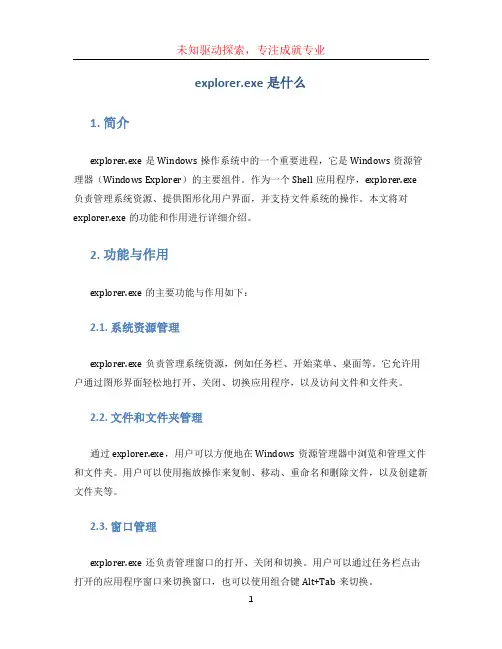 未知驱动探索，专注成就专业

explorer.exe 是什么

1. 简介

explorer.exe 是 Windows 操作系统中的一个重要进程，它是 Windows 资源管理器（Windows Explorer）的主要组件。作为一个 Shell 应用程序，explorer.exe 负责管理系统资源、提供图形化用户界面，并支持文件系统的操作。本文将对 explorer.exe 的功能和作用进行详细介绍。

2. 功能与作用

explorer.exe 的主要功能与作用如下：

2.1. 系统资源管理

explorer.exe 负责管理系统资源，例如任务栏、开始菜单、桌面等。它允许用户通过图形界面轻松地打开、关闭、切换应用程序，以及访问文件和文件夹。

2.2. 文件和文件夹管理

通过 explorer.exe，用户可以方便地在 Windows 资源管理器中浏览和管理文件和文件夹。用户可以使用拖放操作来复制、移动、重命名和删除文件，以及创建新文件夹等。

2.3. 窗口管理

explorer.exe 还负责管理窗口的打开、关闭和切换。用户可以通过任务栏点击打开的应用程序窗口来切换窗口，也可以使用组合键 Alt+Tab 来切换。

1